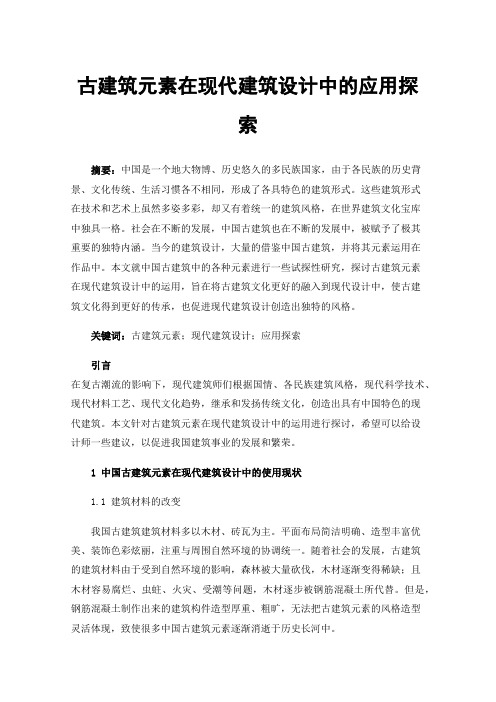 古建筑元素在现代建筑设计中的应用探索

摘要：中国是一个地大物博、历史悠久的多民族国家，由于各民族的历史背景、文化传统、生活习惯各不相同，形成了各具特色的建筑形式。这些建筑形式在技术和艺术上虽然多姿多彩，却又有着统一的建筑风格，在世界建筑文化宝库中独具一格。社会在不断的发展，中国古建筑也在不断的发展中，被赋予了极其重要的独特内涵。当今的建筑设计，大量的借鉴中国古建筑，并将其元素运用在作品中。本文就中国古建筑中的各种元素进行一些试探性研究，探讨古建筑元素在现代建筑设计中的运用，旨在将古建筑文化更好的融入到现代设计中，使古建筑文化得到更好的传承，也促进现代建筑设计创造出独特的风格。

关键词：古建筑元素；现代建筑设计；应用探索

引言

在复古潮流的影响下，现代建筑师们根据国情、各民族建筑风格，现代科学技术、现代材料工艺、现代文化趋势，继承和发扬传统文化，创造出具有中国特色的现代建筑。本文针对古建筑元素在现代建筑设计中的运用进行探讨，希望可以给设计师一些建议，以促进我国建筑事业的发展和繁荣。

1 中国古建筑元素在现代建筑设计中的使用现状

1.1 建筑材料的改变

我国古建筑建筑材料多以木材、砖瓦为主。平面布局简洁明确、造型丰富优美、装饰色彩炫丽，注重与周围自然环境的协调统一。随着社会的发展，古建筑的建筑材料由于受到自然环境的影响，森林被大量砍伐，木材逐渐变得稀缺；且木材容易腐烂、虫蛀、火灾、受潮等问题，木材逐步被钢筋混凝土所代替。但是，钢筋混凝土制作出来的建筑构件造型厚重、粗旷，无法把古建筑元素的风格造型灵活体现，致使很多中国古建筑元素逐渐消逝于历史长河中。